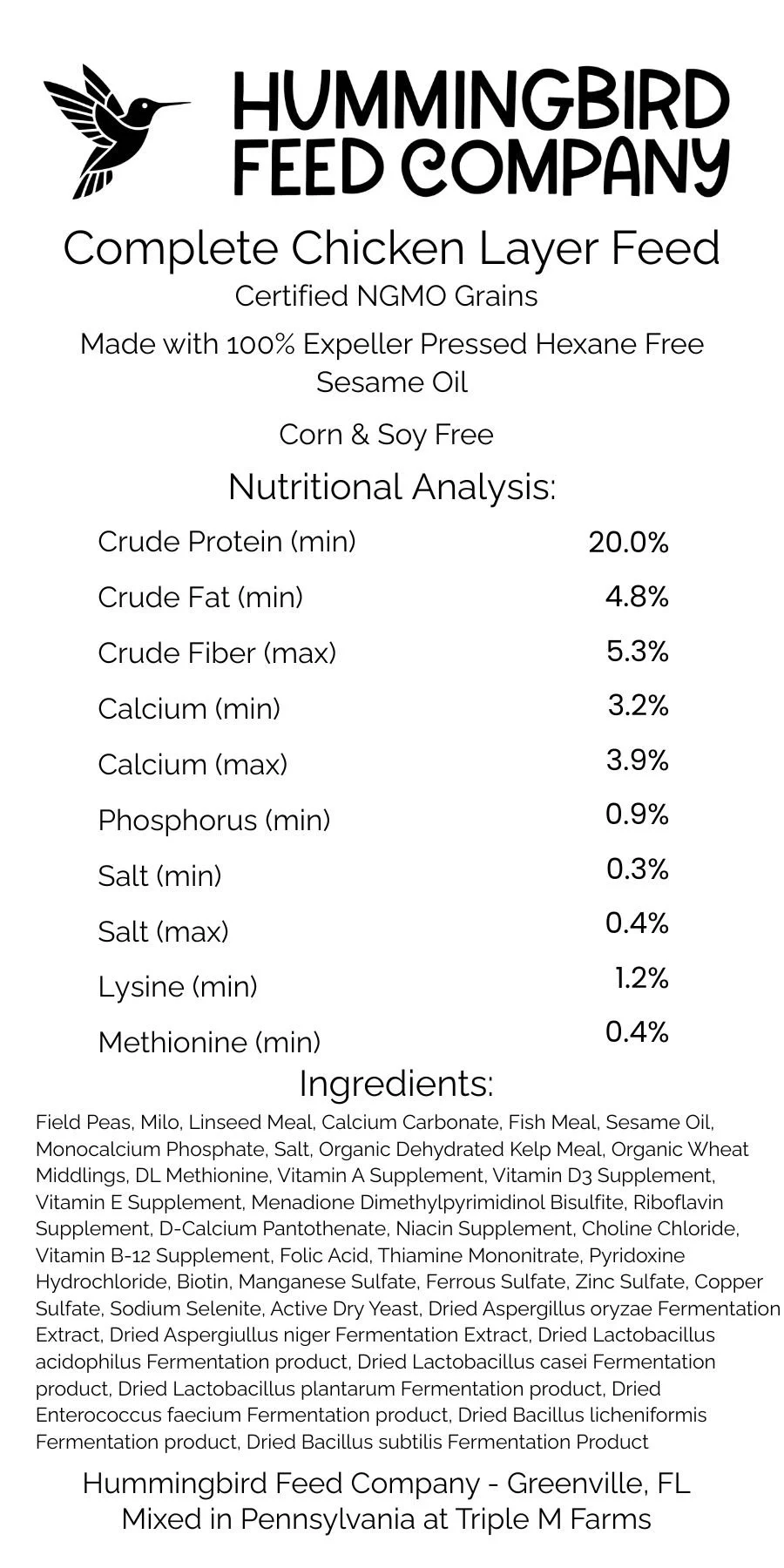 HUMMINGBIRD
FEED COMPANY

Complete Chicken Layer Feed

Certified NGMO Grains

Made with 100% Expeller Pressed Hexane Free Sesame Oil

Corn & Soy Free

Nutritional Analysis:

Crude Protein (min) 20.0%
Crude Fat (min) 4.8%
Crude Fiber (max) 5.3%
Calcium (min) 3.2%
Calcium (max) 3.9%
Phosphorus (min) 0.9%
Salt (min) 0.3%
Salt (max) 0.4%
Lysine (min) 1.2%
Methionine (min) 0.4%

Ingredients:

Field Peas, Milo, Linseed Meal, Calcium Carbonate, Fish Meal, Sesame Oil, Monocalcium Phosphate, Salt, Organic Dehydrated Kelp Meal, Organic Wheat Middlings, DL Methionine, Vitamin A Supplement, Vitamin D3 Supplement, Vitamin E Supplement, Menadione Dimethylpyrimidinol Bisulfite, Riboflavin Supplement, D-Calcium Pantothenate, Niacin Supplement, Choline Chloride, Vitamin B-12 Supplement, Folic Acid, Thiamine Mononitrate, Pyridoxine Hydrochloride, Biotin, Manganese Sulfate, Ferrous Sulfate, Zinc Sulfate, Copper Sulfate, Sodium Selenite, Active Dry Yeast, Dried Aspergillus oryzae Fermentation Extract, Dried Aspergiullus niger Fermentation Extract, Dried Lactobacillus acidophilus Fermentation product, Dried Lactobacillus casei Fermentation product, Dried Lactobacillus plantarum Fermentation product, Dried Enterococcus faecium Fermentation product, Dried Bacillus licheniformis Fermentation product, Dried Bacillus subtilis Fermentation Product

Hummingbird Feed Company - Greenville, FL
Mixed in Pennsylvania at Triple M Farms